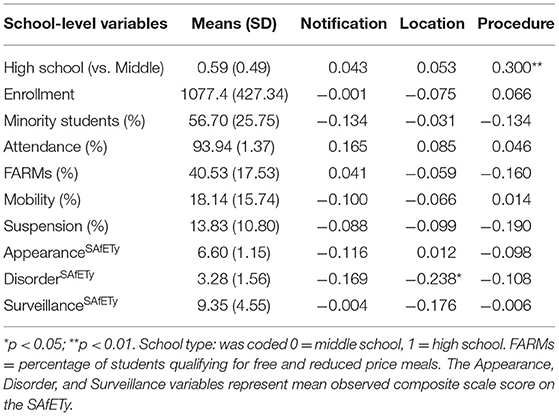 | School-level variables | Means (SD) | Notification | Location | Procedure |
|---|---|---|---|---|
| High school (vs. Middle) | 0.59 (0.49) | 0.043 | 0.053 | 0.300** |
| Enrollment | 1077.4 (427.34) | −0.001 | −0.075 | 0.066 |
| Minority students (%) | 56.70 (25.75) | −0.134 | −0.031 | −0.134 |
| Attendance (%) | 93.94 (1.37) | 0.165 | 0.085 | 0.046 |
| FARMs (%) | 40.53 (17.53) | 0.041 | −0.059 | −0.160 |
| Mobility (%) | 18.14 (15.74) | −0.100 | −0.066 | 0.014 |
| Suspension (%) | 13.83 (10.80) | −0.088 | −0.099 | −0.190 |
| Appearance$^{SAfETy}$ | 6.60 (1.15) | −0.116 | 0.012 | −0.098 |
| Disorder$^{SAfETy}$ | 3.28 (1.56) | −0.169 | −0.238* | −0.108 |
| Surveillance$^{SAfETy}$ | 9.35 (4.55) | −0.004 | −0.176 | −0.006 |

*p < 0.05; **p < 0.01. School type: was coded 0 = middle school, 1 = high school. FARMs = percentage of students qualifying for free and reduced price meals. The Appearance, Disorder, and Surveillance variables represent mean observed composite scale score on the SAfETy.